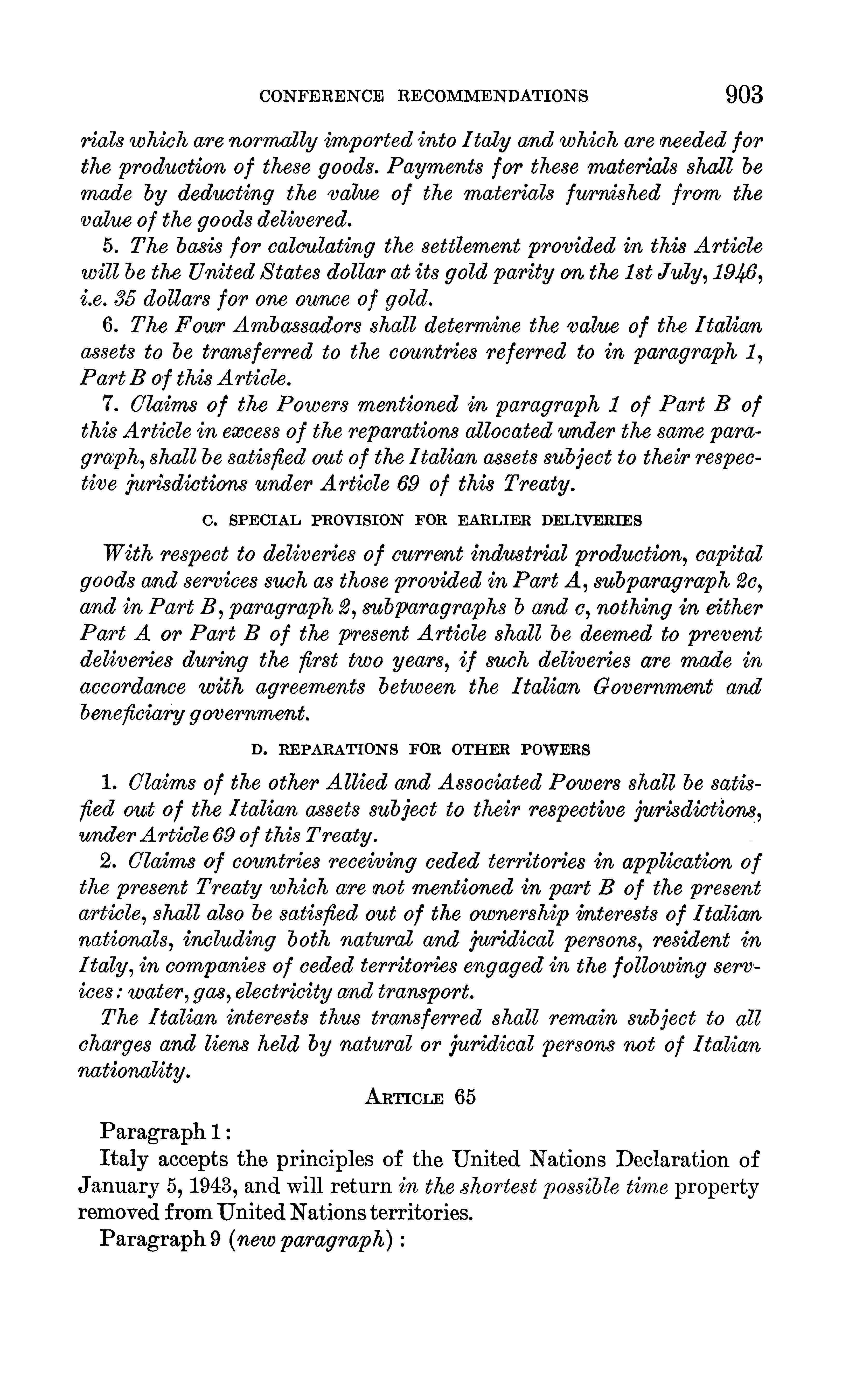 CONFERENCE RECOMMENDATIONS 903

rials which are normally imported into Italy and which are needed for the production of these goods. Payments for these materials shall be made by deducting the value of the materials furnished from the value of the goods delivered.

5. The basis for calculating the settlement provided in this Article will be the United States dollar at its gold parity on the 1st July, 1946, i.e. 35 dollars for one ounce of gold.

6. The Four Ambassadors shall determine the value of the Italian assets to be transferred to the countries referred to in paragraph 1, Part B of this Article.

7. Claims of the Powers mentioned in paragraph 1 of Part B of this Article in excess of the reparations allocated under the same paragraph, shall be satisfied out of the Italian assets subject to their respective jurisdictions under Article 69 of this Treaty.

C. SPECIAL PROVISION FOR EARLIER DELIVERIES

With respect to deliveries of current industrial production, capital goods and services such as those provided in Part A, subparagraph 2c, and in Part B, paragraph 2, subparagraphs b and c, nothing in either Part A or Part B of the present Article shall be deemed to prevent deliveries during the first two years, if such deliveries are made in accordance with agreements between the Italian Government and beneficiary government.

D. REPARATIONS FOR OTHER POWERS

1. Claims of the other Allied and Associated Powers shall be satisfied out of the Italian assets subject to their respective jurisdictions, under Article 69 of this Treaty.

2. Claims of countries receiving ceded territories in application of the present Treaty which are not mentioned in part B of the present article, shall also be satisfied out of the ownership interests of Italian nationals, including both natural and juridical persons, resident in Italy, in companies of ceded territories engaged in the following services: water, gas, electricity and transport.

The Italian interests thus transferred shall remain subject to all charges and liens held by natural or juridical persons not of Italian nationality.

ARTICLE 65

Paragraph 1:

Italy accepts the principles of the United Nations Declaration of January 5, 1943, and will return in the shortest possible time property removed from United Nations territories.

Paragraph 9 (new paragraph):